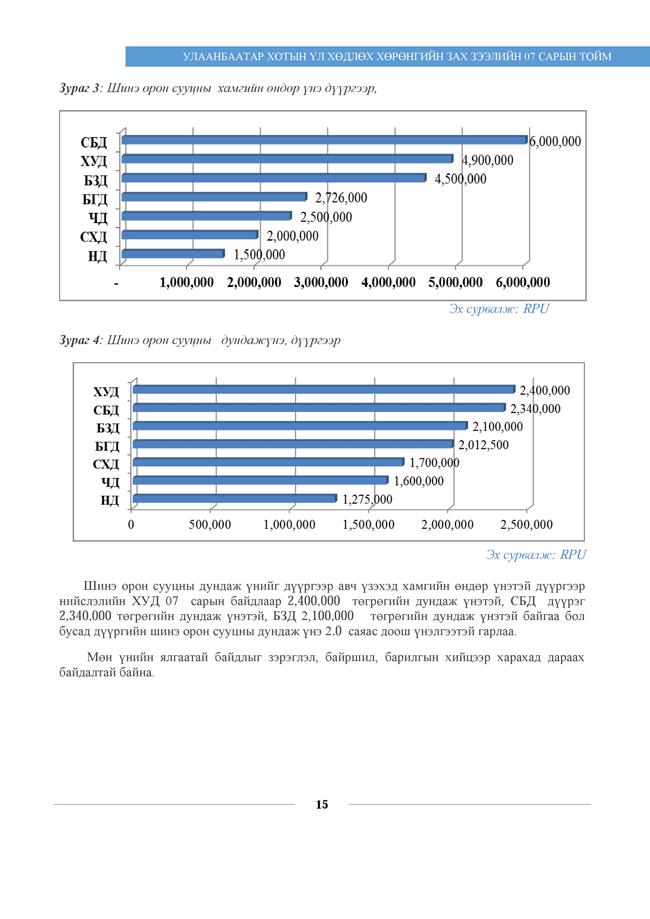 УЛААНБААТАР ХОТЫН ҮЛ ХӨДЛӨХ ХӨРӨНГИЙН ЗАХ ЗЭЭЛИЙН 07 САРЫН ТОЙМ

Зураг 3: Шинэ орон сууцны хамгийн өндөр үнэ дүүргээр,

СБД 6,000,000
ХУД 4,900,000
БЗД 4,500,000
БГД 2,726,000
ЧД 2,500,000
СХД 2,000,000
НД 1,500,000

- 1,000,000 2,000,000 3,000,000 4,000,000 5,000,000 6,000,000

Эх сурвалж: RPU

Зураг 4: Шинэ орон сууцны дундажүнэ, дүүргээр

ХУД 2,400,000
СБД 2,340,000
БЗД 2,100,000
БГД 2,012,500
СХД 1,700,000
ЧД 1,600,000
НД 1,275,000

0 500,000 1,000,000 1,500,000 2,000,000 2,500,000

Эх сурвалж: RPU

Шинэ орон сууцны дундаж үнийг дүүргээр авч үзэхэд хамгийн өндөр үнэтэй дүүргээр нийслэлийн ХУД 07 сарын байдлаар 2,400,000 төгрөгийн дундаж үнэтэй, СБД дүүрэг 2,340,000 төгрөгийн дундаж үнэтэй, БЗД 2,100,000 төгрөгийн дундаж үнэтэй байгаа бол бусад дүүргийн шинэ орон сууцны дундаж үнэ 2.0 саяас доош үнэлгээтэй гарлаа.

Мөн үнийн ялгаатай байдлыг зэрэглэл, байршил, барилгын хийцээр харахад дараах байдалтай байна.

15